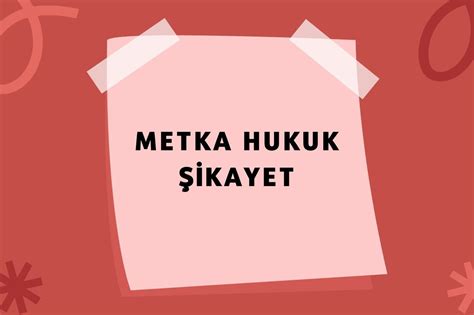 METKA HUKUK
ŞİKAYET